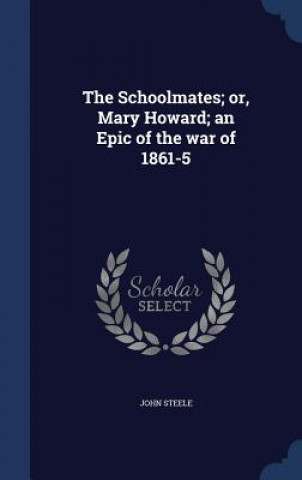 The Schoolmates; or, Mary Howard; an Epic of the war of 1861-5

Scholar
SELECT

JOHN STEELE